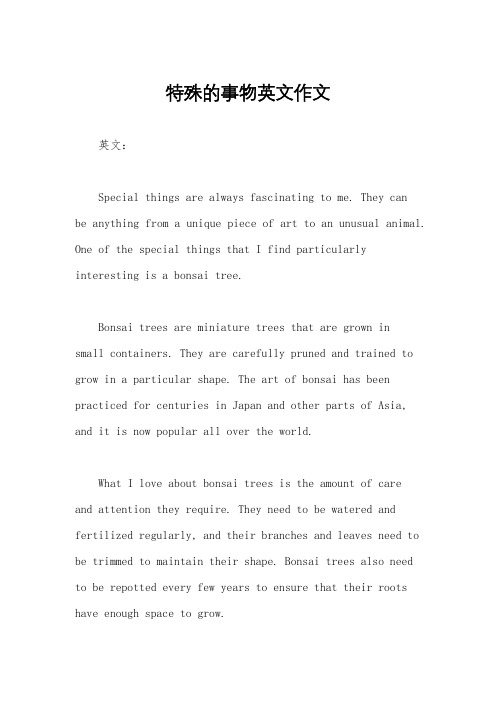 特殊的事物英文作文

英文：

Special things are always fascinating to me. They can be anything from a unique piece of art to an unusual animal. One of the special things that I find particularly interesting is a bonsai tree.

Bonsai trees are miniature trees that are grown in small containers. They are carefully pruned and trained to grow in a particular shape. The art of bonsai has been practiced for centuries in Japan and other parts of Asia, and it is now popular all over the world.

What I love about bonsai trees is the amount of care and attention they require. They need to be watered and fertilized regularly, and their branches and leaves need to be trimmed to maintain their shape. Bonsai trees also need to be repotted every few years to ensure that their roots have enough space to grow.